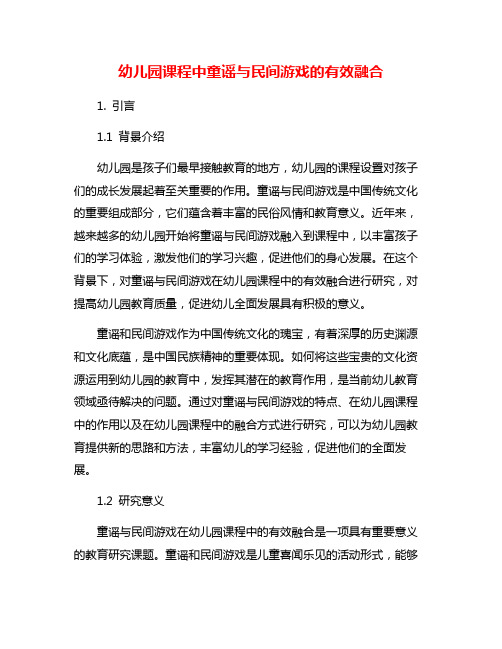 幼儿园课程中童谣与民间游戏的有效融合

1. 引言

1.1 背景介绍

幼儿园是孩子们最早接触教育的地方，幼儿园的课程设置对孩子们的成长发展起着至关重要的作用。童谣与民间游戏是中国传统文化的重要组成部分，它们蕴含着丰富的民俗风情和教育意义。近年来，越来越多的幼儿园开始将童谣与民间游戏融入到课程中，以丰富孩子们的学习体验，激发他们的学习兴趣，促进他们的身心发展。在这个背景下，对童谣与民间游戏在幼儿园课程中的有效融合进行研究，对提高幼儿园教育质量，促进幼儿全面发展具有积极的意义。

童谣和民间游戏作为中国传统文化的瑰宝，有着深厚的历史渊源和文化底蕴，是中国民族精神的重要体现。如何将这些宝贵的文化资源运用到幼儿园的教育中，发挥其潜在的教育作用，是当前幼儿教育领域亟待解决的问题。通过对童谣与民间游戏的特点、在幼儿园课程中的作用以及在幼儿园课程中的融合方式进行研究，可以为幼儿园教育提供新的思路和方法，丰富幼儿的学习经验，促进他们的全面发展。

1.2 研究意义

童谣与民间游戏在幼儿园课程中的有效融合是一项具有重要意义的教育研究课题。童谣和民间游戏是儿童喜闻乐见的活动形式，能够